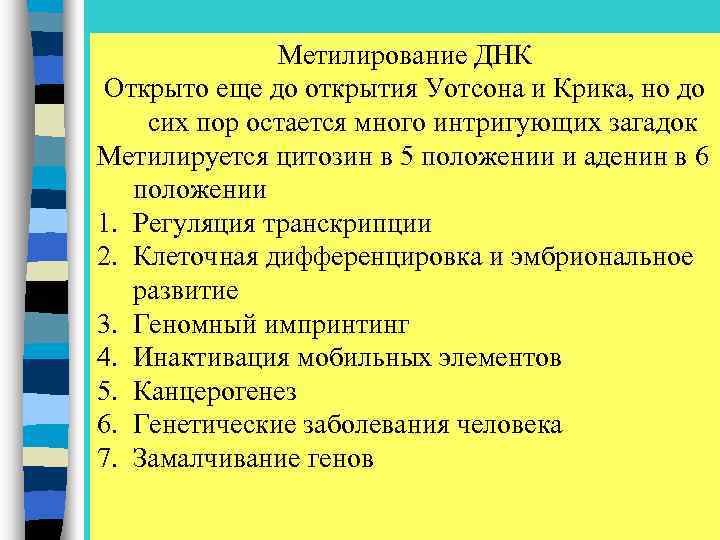 Метилирование ДНК
Открыто еще до открытия Уотсона и Крика, но до сих пор остается много интригующих загадок
Метилируется цитозин в 5 положении и аденин в 6 положении
1. Регуляция транскрипции
2. Клеточная дифференцировка и эмбриональное развитие
3. Геномный импринтинг
4. Инактивация мобильных элементов
5. Канцерогенез
6. Генетические заболевания человека
7. Замалчивание генов